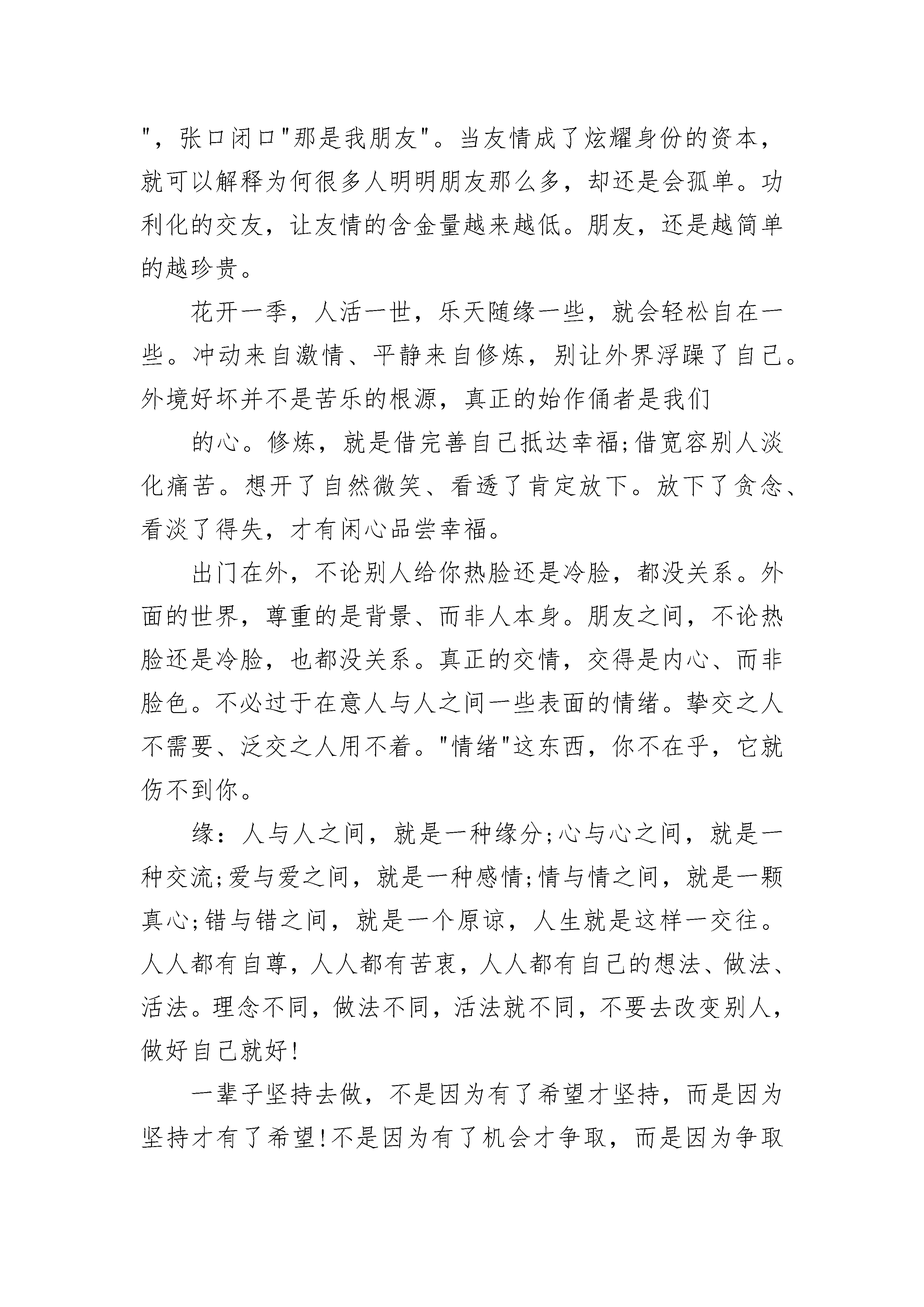 "，张口闭口"那是我朋友"。当友情成了炫耀身份的资本，就可以解释为何很多人明明朋友那么多，却还是会孤单。功利化的交友，让友情的含金量越来越低。朋友，还是越简单的越珍贵。

花开一季，人活一世，乐天随缘一些，就会轻松自在一些。冲动来自激情、平静来自修炼，别让外界浮躁了自己。外境好坏并不是苦乐的根源，真正的始作俑者是我们

的心。修炼，就是借完善自己抵达幸福;借宽容别人淡化痛苦。想开了自然微笑、看透了肯定放下。放下了贪念、看淡了得失，才有闲心品尝幸福。

出门在外，不论别人给你热脸还是冷脸，都没关系。外面的世界，尊重的是背景、而非人本身。朋友之间，不论热脸还是冷脸，也都没关系。真正的交情，交得是内心、而非脸色。不必过于在意人与人之间一些表面的情绪。挚交之人不需要、泛交之人用不着。"情绪"这东西，你不在乎，它就伤不到你。

缘：人与人之间，就是一种缘分;心与心之间，就是一种交流;爱与爱之间，就是一种感情;情与情之间，就是一颗真心;错与错之间，就是一个原谅，人生就是这样一交往。人人都有自尊，人人都有苦衷，人人都有自己的想法、做法、活法。理念不同，做法不同，活法就不同，不要去改变别人，做好自己就好!

一辈子坚持去做，不是因为有了希望才坚持，而是因为坚持才有了希望!不是因为有了机会才争取，而是因为争取